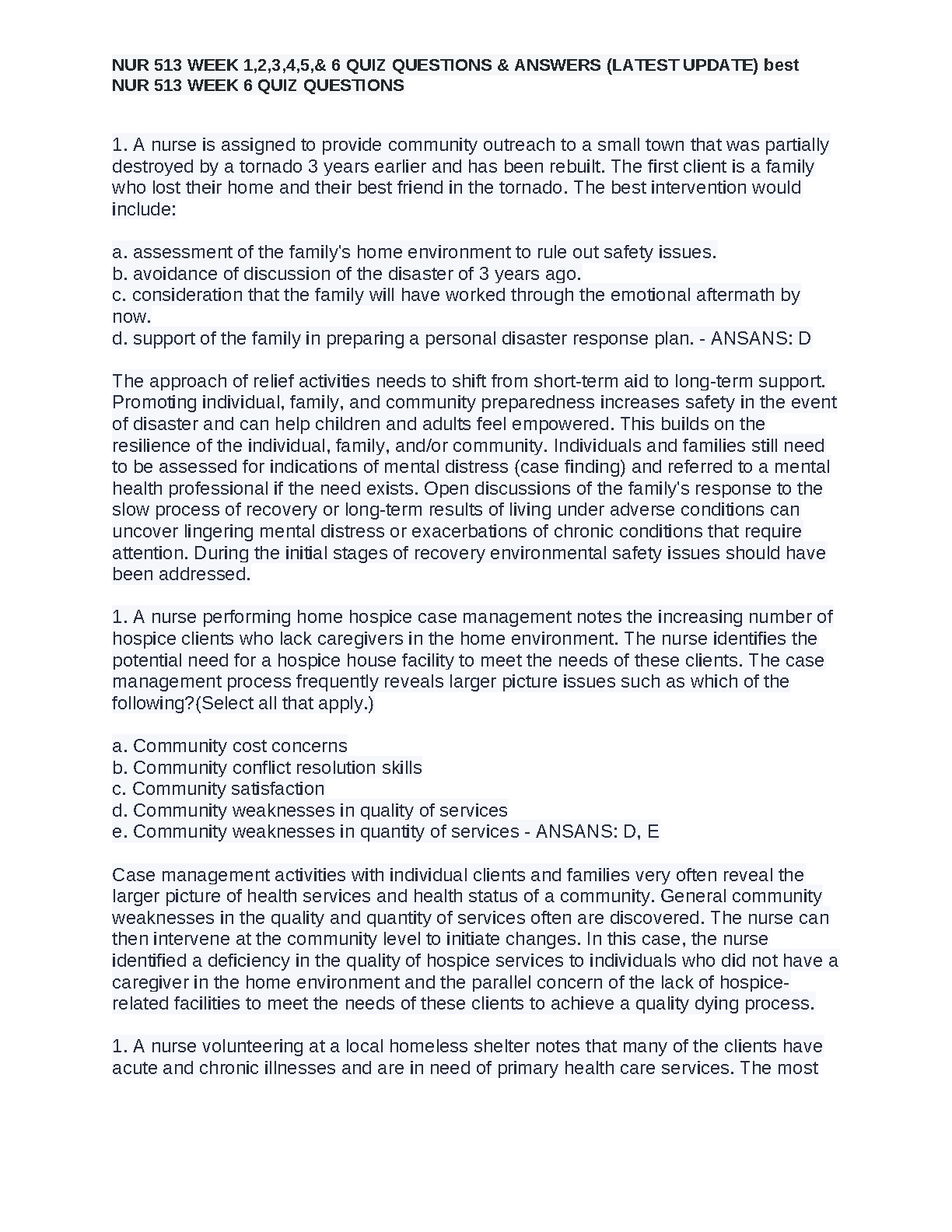 NUR 513 WEEK 1,2,3,4,5,& 6 QUIZ QUESTIONS & ANSWERS (LATEST UPDATE) best
NUR 513 WEEK 6 QUIZ QUESTIONS

1. A nurse is assigned to provide community outreach to a small town that was partially destroyed by a tornado 3 years earlier and has been rebuilt. The first client is a family who lost their home and their best friend in the tornado. The best intervention would include:

a. assessment of the family's home environment to rule out safety issues.
b. avoidance of discussion of the disaster of 3 years ago.
c. consideration that the family will have worked through the emotional aftermath by now.
d. support of the family in preparing a personal disaster response plan. - ANSANS: D

The approach of relief activities needs to shift from short-term aid to long-term support. Promoting individual, family, and community preparedness increases safety in the event of disaster and can help children and adults feel empowered. This builds on the resilience of the individual, family, and/or community. Individuals and families still need to be assessed for indications of mental distress (case finding) and referred to a mental health professional if the need exists. Open discussions of the family's response to the slow process of recovery or long-term results of living under adverse conditions can uncover lingering mental distress or exacerbations of chronic conditions that require attention. During the initial stages of recovery environmental safety issues should have been addressed.

1. A nurse performing home hospice case management notes the increasing number of hospice clients who lack caregivers in the home environment. The nurse identifies the potential need for a hospice house facility to meet the needs of these clients. The case management process frequently reveals larger picture issues such as which of the following?(Select all that apply.)

a. Community cost concerns
b. Community conflict resolution skills
c. Community satisfaction
d. Community weaknesses in quality of services
e. Community weaknesses in quantity of services - ANSANS: D, E

Case management activities with individual clients and families very often reveal the larger picture of health services and health status of a community. General community weaknesses in the quality and quantity of services often are discovered. The nurse can then intervene at the community level to initiate changes. In this case, the nurse identified a deficiency in the quality of hospice services to individuals who did not have a caregiver in the home environment and the parallel concern of the lack of hospice-related facilities to meet the needs of these clients to achieve a quality dying process.

1. A nurse volunteering at a local homeless shelter notes that many of the clients have acute and chronic illnesses and are in need of primary health care services. The most